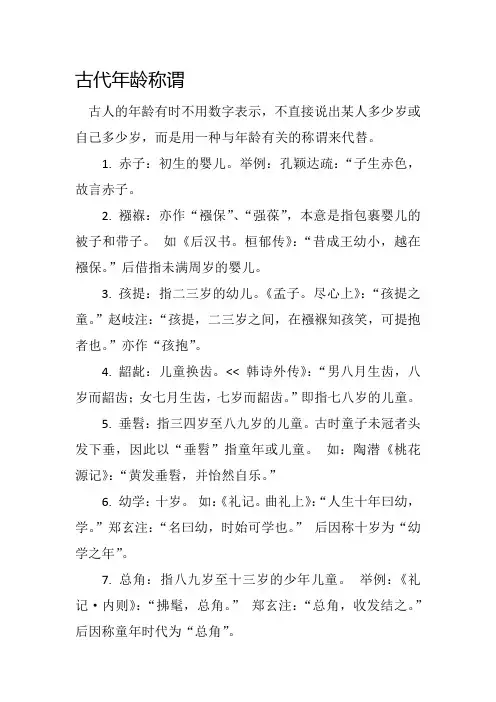 古代年龄称谓

古人的年龄有时不用数字表示，不直接说出某人多少岁或自己多少岁，而是用一种与年龄有关的称谓来代替。

1. 赤子：初生的婴儿。举例：孔颖达疏：“子生赤色，故言赤子。

2. 襁褓：亦作“襁保”、“强葆”，本意是指包裹婴儿的被子和带子。 如《后汉书。桓郁传》：“昔成王幼小，越在襁保。”后借指未满周岁的婴儿。

3. 孩提：指二三岁的幼儿。《孟子。尽心上》：“孩提之童。”赵岐注：“孩提，二三岁之间，在襁褓知孩笑，可提抱者也。”亦作“孩抱”。

4. 龆龀：儿童换齿。<< 韩诗外传》：“男八月生齿，八岁而龆齿；女七月生齿，七岁而龆齿。”即指七八岁的儿童。

5. 垂髫：指三四岁至八九岁的儿童。古时童子未冠者头发下垂，因此以“垂髫”指童年或儿童。 如：陶潜《桃花源记》：“黄发垂髫，并怡然自乐。”

6. 幼学：十岁。 如：《礼记。曲礼上》：“人生十年曰幼，学。”郑玄注：“名曰幼，时始可学也。” 后因称十岁为“幼学之年”。

7. 总角：指八九岁至十三岁的少年儿童。 举例：《礼记·内则》：“拂髦，总角。” 郑玄注：“总角，收发结之。”后因称童年时代为“总角”。